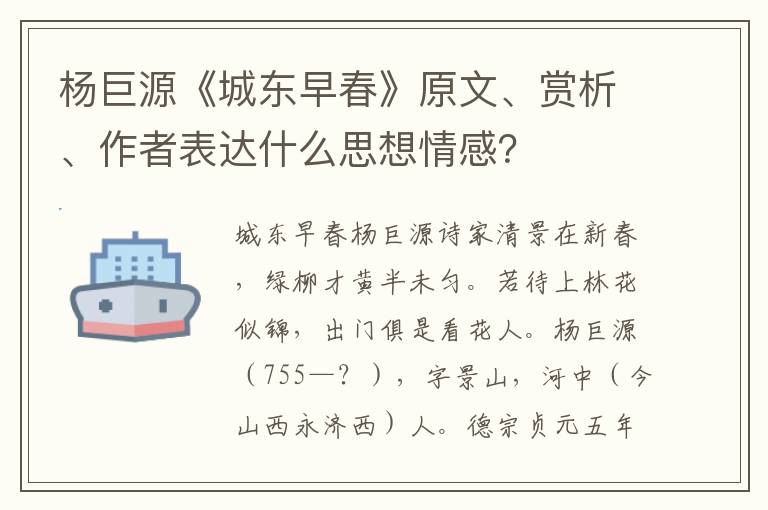 杨巨源《城东早春》原文、赏析、作者表达什么思想情感?

城东早春杨巨源诗家清景在新春，绿柳才黄半未匀。若待上林花似锦，出门俱是看花人。杨巨源（755—？），字景山，河中（今山西永济西）人。德宗贞元五年